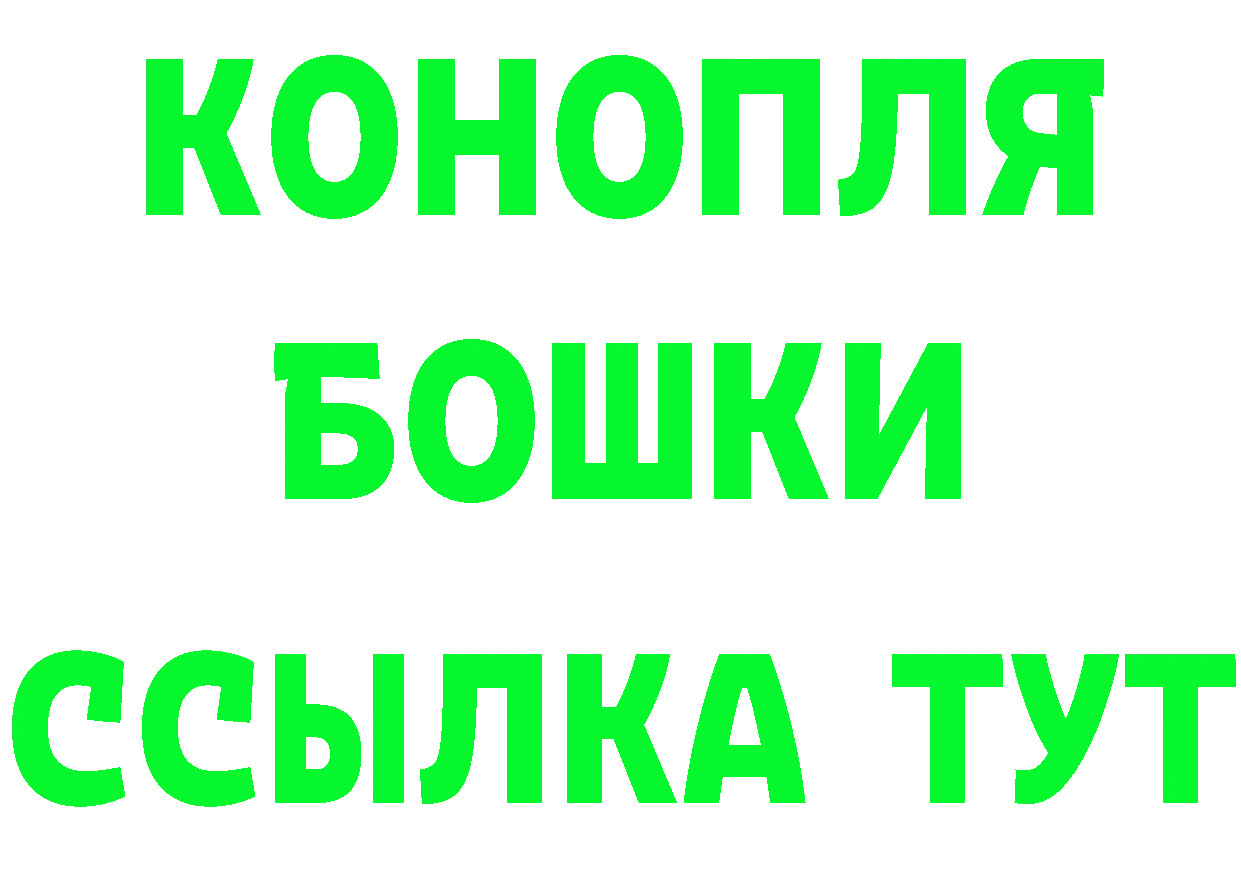 КОНОПЛЯ
БОШКИ
ССЫЛКА ТУТ